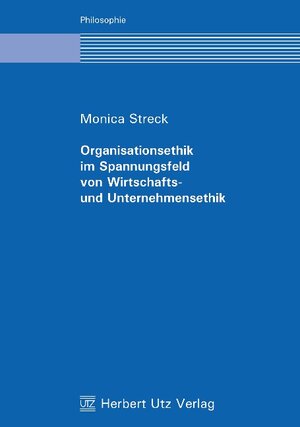 Philosophie

Monica Streck

Organisationsethik im Spannungsfeld von Wirtschafts- und Unternehmensethik

UTZ Herbert Utz Verlag